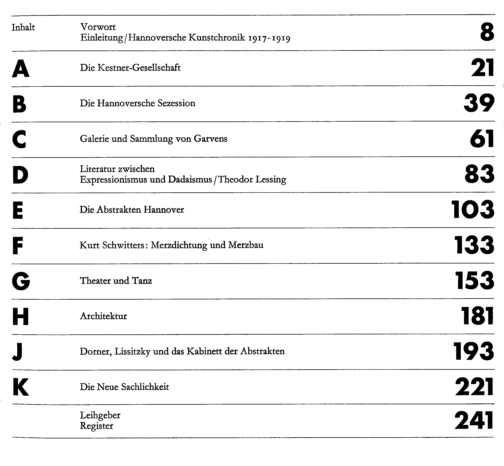 Inhalt

Vorwort
Einleitung/Hannoversche Kunstchronik 1917-1919
8

A
Die Kestner-Gesellschaft
21

B
Die Hannoversche Sezession
39

C
Galerie und Sammlung von Garvens
61

D
Literatur zwischen
Expressionismus und Dadaismus/Theodor Lessing
83

E
Die Abstrakten Hannover
103

F
Kurt Schwitters: Merzdichtung und Merzbau
133

G
Theater und Tanz
153

H
Architektur
181

J
Dorner, Lissitzky und das Kabinett der Abstrakten
193

K
Die Neue Sachlichkeit
221

Leihgeber
Register
241